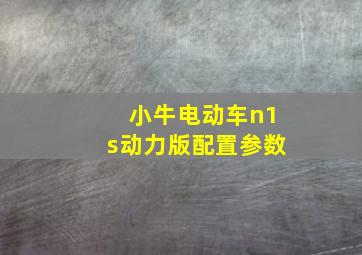 小牛电动车n1s动力版配置参数